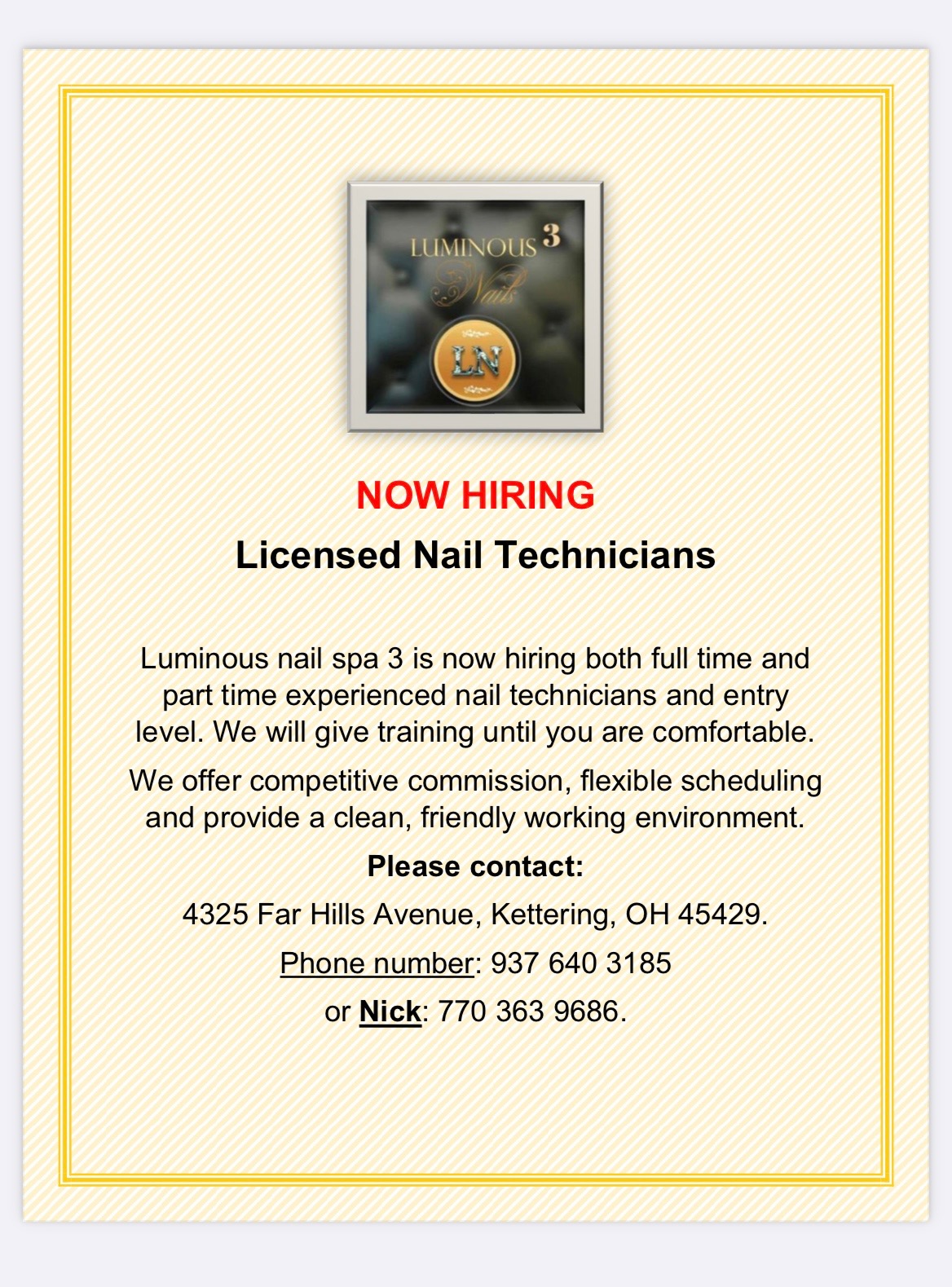 LUMINOUS 3
Nails
LN

NOW HIRING

Licensed Nail Technicians

Luminous nail spa 3 is now hiring both full time and part time experienced nail technicians and entry level. We will give training until you are comfortable.

We offer competitive commission, flexible scheduling and provide a clean, friendly working environment.

Please contact:

4325 Far Hills Avenue, Kettering, OH 45429.

Phone number: 937 640 3185

or Nick: 770 363 9686.